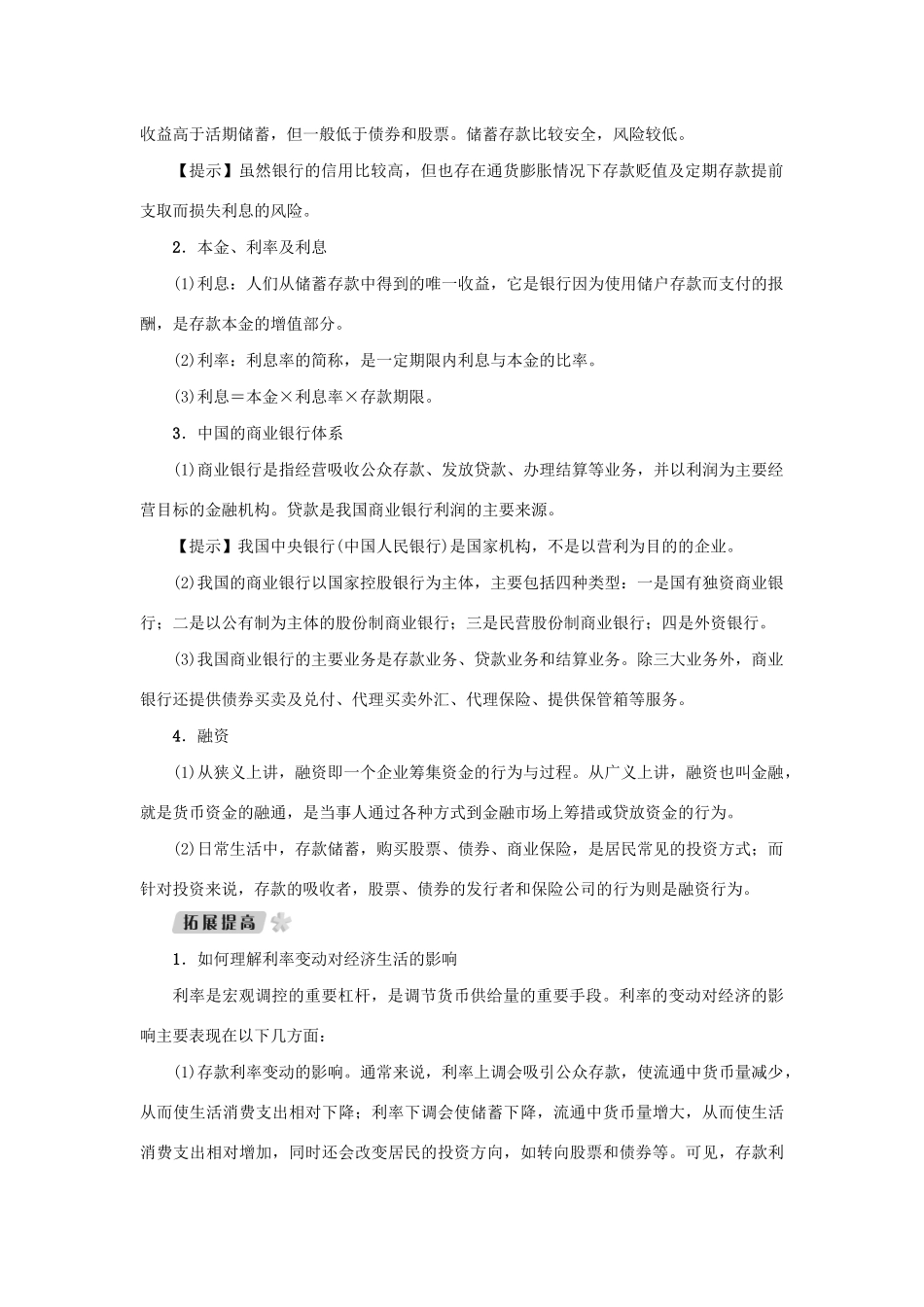 收益高于活期储蓄，但一般低于债券和股票。储蓄存款比较安全，风险较低。

【提示】虽然银行的信用比较高，但也存在通货膨胀情况下存款贬值及定期存款提前支取而损失利息的风险。

2．本金、利率及利息

(1)利息：人们从储蓄存款中得到的唯一收益，它是银行因为使用储户存款而支付的报酬，是存款本金的增值部分。

(2)利率：利息率的简称，是一定期限内利息与本金的比率。

(3)利息＝本金×利息率×存款期限。

3．中国的商业银行体系

(1)商业银行是指经营吸收公众存款、发放贷款、办理结算等业务，并以利润为主要经营目标的金融机构。贷款是我国商业银行利润的主要来源。

【提示】我国中央银行(中国人民银行)是国家机构，不是以营利为目的的企业。

(2)我国的商业银行以国家控股银行为主体，主要包括四种类型：一是国有独资商业银行；二是以公有制为主体的股份制商业银行；三是民营股份制商业银行；四是外资银行。

(3)我国商业银行的主要业务是存款业务、贷款业务和结算业务。除三大业务外，商业银行还提供债券买卖及兑付、代理买卖外汇、代理保险、提供保管箱等服务。

4．融资

(1)从狭义上讲，融资即一个企业筹集资金的行为与过程。从广义上讲，融资也叫金融，就是货币资金的融通，是当事人通过各种方式到金融市场上筹措或贷放资金的行为。

(2)日常生活中，存款储蓄，购买股票、债券、商业保险，是居民常见的投资方式；而针对投资来说，存款的吸收者，股票、债券的发行者和保险公司的行为则是融资行为。

拓展提高

1．如何理解利率变动对经济生活的影响

利率是宏观调控的重要杠杆，是调节货币供给量的重要手段。利率的变动对经济的影响主要表现在以下几方面：

(1)存款利率变动的影响。通常来说，利率上调会吸引公众存款，使流通中货币量减少，从而使生活消费支出相对下降；利率下调会使储蓄下降，流通中货币量增大，从而使生活消费支出相对增加，同时还会改变居民的投资方向，如转向股票和债券等。可见，存款利